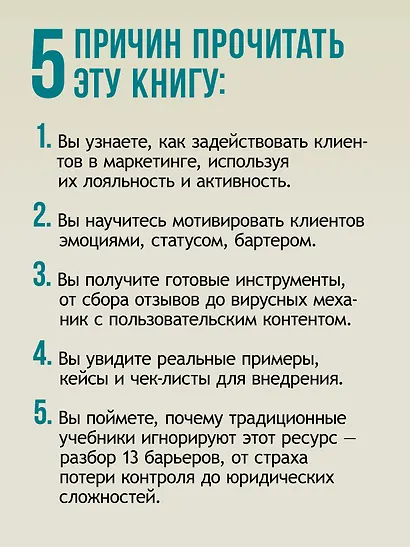 5 ПРИЧИН ПРОЧИТАТЬ ЭТУ КНИГУ:

1. Вы узнаете, как задействовать клиентов в маркетинге, используя их лояльность и активность.

2. Вы научитесь мотивировать клиентов эмоциями, статусом, бартером.

3. Вы получите готовые инструменты, от сбора отзывов до вирусных механик с пользовательским контентом.

4. Вы увидите реальные примеры, кейсы и чек-листы для внедрения.

5. Вы поймете, почему традиционные учебники игнорируют этот ресурс — разбор 13 барьеров, от страха потери контроля до юридических сложностей.